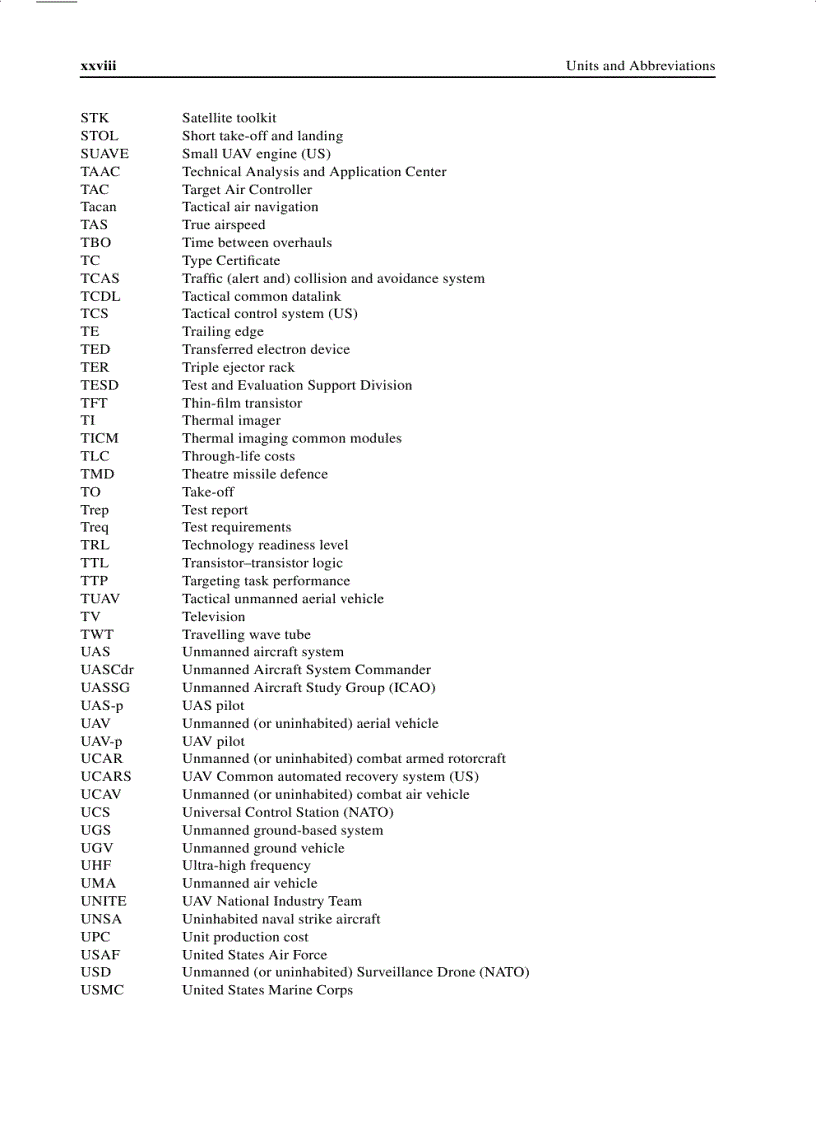 xxviii

Units and Abbreviations

| | |
|---|---|
| STK | Satellite toolkit |
| STOL | Short take-off and landing |
| SUAVE | Small UAV engine (US) |
| TAAC | Technical Analysis and Application Center |
| TAC | Target Air Controller |
| Tacan | Tactical air navigation |
| TAS | True airspeed |
| TBO | Time between overhauls |
| TC | Type Certificate |
| TCAS | Traffic (alert and) collision and avoidance system |
| TCDL | Tactical common datalink |
| TCS | Tactical control system (US) |
| TE | Trailing edge |
| TED | Transferred electron device |
| TER | Triple ejector rack |
| TESD | Test and Evaluation Support Division |
| TFT | Thin-film transistor |
| TI | Thermal imager |
| TICM | Thermal imaging common modules |
| TLC | Through-life costs |
| TMD | Theatre missile defence |
| TO | Take-off |
| Trep | Test report |
| Treq | Test requirements |
| TRL | Technology readiness level |
| TTL | Transistor–transistor logic |
| TTP | Targeting task performance |
| TUAV | Tactical unmanned aerial vehicle |
| TV | Television |
| TWT | Travelling wave tube |
| UAS | Unmanned aircraft system |
| UASCdr | Unmanned Aircraft System Commander |
| UASSG | Unmanned Aircraft Study Group (ICAO) |
| UAS-p | UAS pilot |
| UAV | Unmanned (or uninhabited) aerial vehicle |
| UAV-p | UAV pilot |
| UCAR | Unmanned (or uninhabited) combat armed rotorcraft |
| UCARS | UAV Common automated recovery system (US) |
| UCAV | Unmanned (or uninhabited) combat air vehicle |
| UCS | Universal Control Station (NATO) |
| UGS | Unmanned ground-based system |
| UGV | Unmanned ground vehicle |
| UHF | Ultra-high frequency |
| UMA | Unmanned air vehicle |
| UNITE | UAV National Industry Team |
| UNSA | Uninhabited naval strike aircraft |
| UPC | Unit production cost |
| USAF | United States Air Force |
| USD | Unmanned (or uninhabited) Surveillance Drone (NATO) |
| USMC | United States Marine Corps |